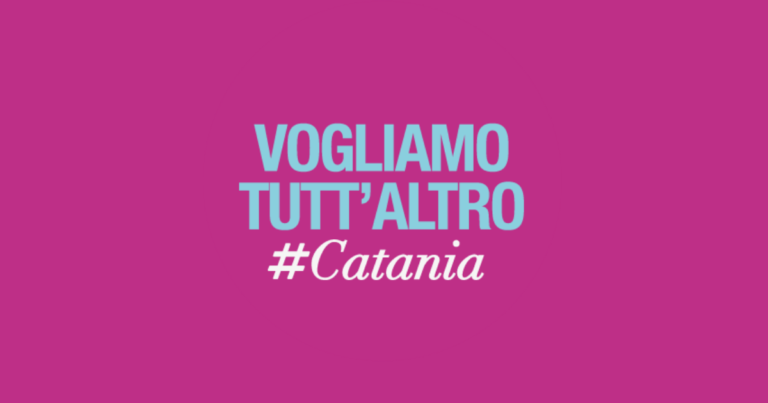 VOGLIAMO
TUTT'ALTRO
#Catania